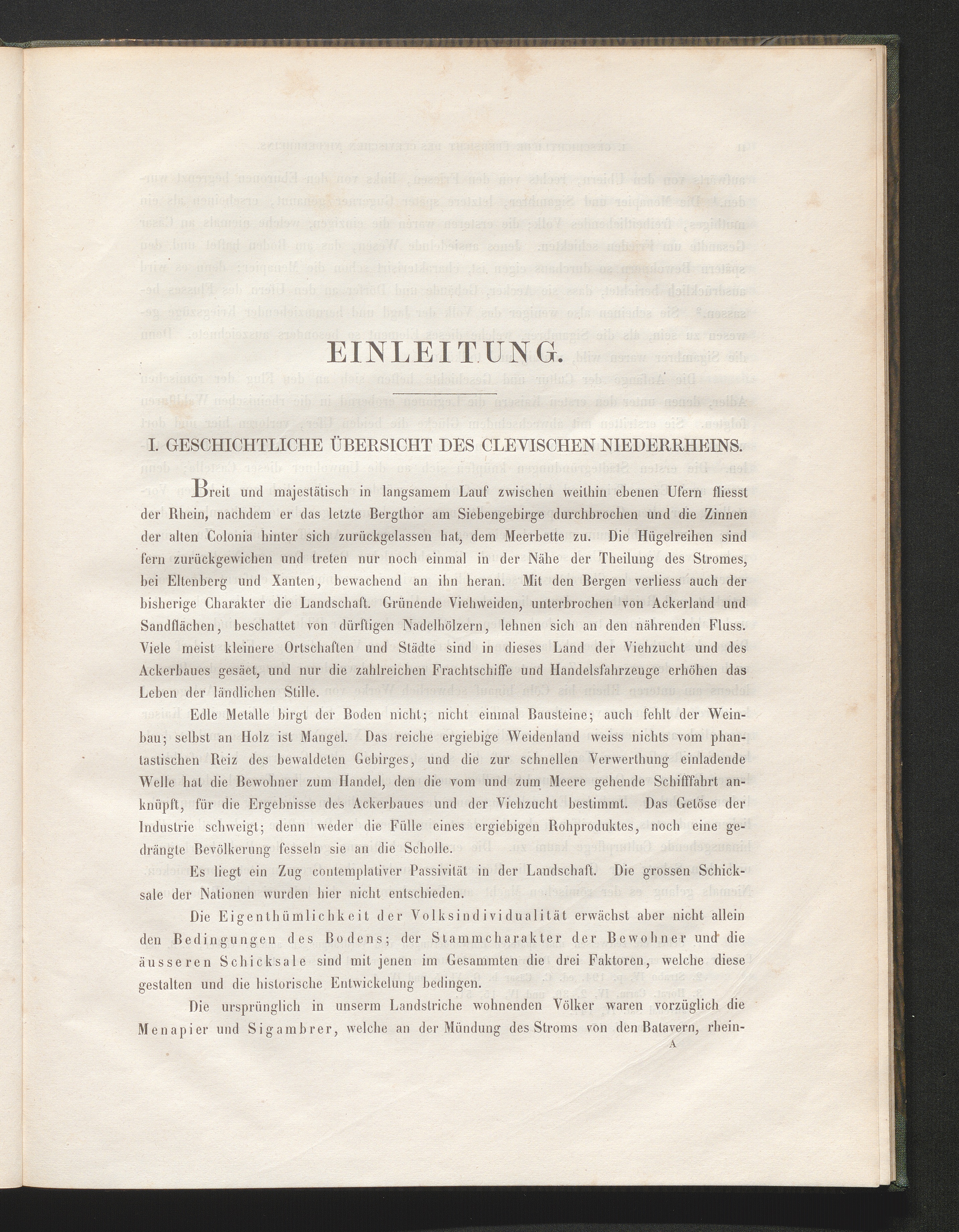 EINLEITUNG.

I. GESCHICHTLICHE ÜBERSICHT DES CLEVISCHEN NIEDERRHEINS.

Breit und majestätisch in langsamem Lauf zwischen weithin ebenen Ufern fliesst der Rhein, nachdem er das letzte Bergthor am Siebengebirge durchbrochen und die Zinnen der alten Colonia hinter sich zurückgelassen hat, dem Meerbette zu. Die Hügelreihen sind fern zurückgewichen und treten nur noch einmal in der Nähe der Theilung des Stromes, bei Eltenberg und Xanten, bewachend an ihn heran. Mit den Bergen verliess auch der bisherige Charakter die Landschaft. Grünende Viehweiden, unterbrochen von Ackerland und Sandflächen, beschattet von dürftigen Nadelhölzern, lehnen sich an den nährenden Fluss. Viele meist kleinere Ortschaften und Städte sind in dieses Land der Viehzucht und des Ackerbaues gesäet, und nur die zahlreichen Frachtschiffe und Handelsfahrzeuge erhöhen das Leben der ländlichen Stille.

Edle Metalle birgt der Boden nicht; nicht einmal Bausteine; auch fehlt der Weinbau; selbst an Holz ist Mangel. Das reiche ergiebige Weidenland weiss nichts vom phantastischen Reiz des bewaldeten Gebirges, und die zur schnellen Verwerthung einladende Welle hat die Bewohner zum Handel, den die vom und zum Meere gehende Schifffahrt anknüpft, für die Ergebnisse des Ackerbaues und der Viehzucht bestimmt. Das Getöse der Industrie schweigt; denn weder die Fülle eines ergiebigen Rohproduktes, noch eine gedrängte Bevölkerung fesseln sie an die Scholle.

Es liegt ein Zug contemplativer Passivität in der Landschaft. Die grossen Schicksale der Nationen wurden hier nicht entschieden.

Die Eigenthümlichkeit der Volksindividualität erwächst aber nicht allein den Bedingungen des Bodens; der Stammcharakter der Bewohner und die äusseren Schicksale sind mit jenen im Gesammten die drei Faktoren, welche diese gestalten und die historische Entwickelung bedingen.

Die ursprünglich in unserm Landstriche wohnenden Völker waren vorzüglich die Menapier und Sigambrer, welche an der Mündung des Stroms von den Batavern, rhein-

A